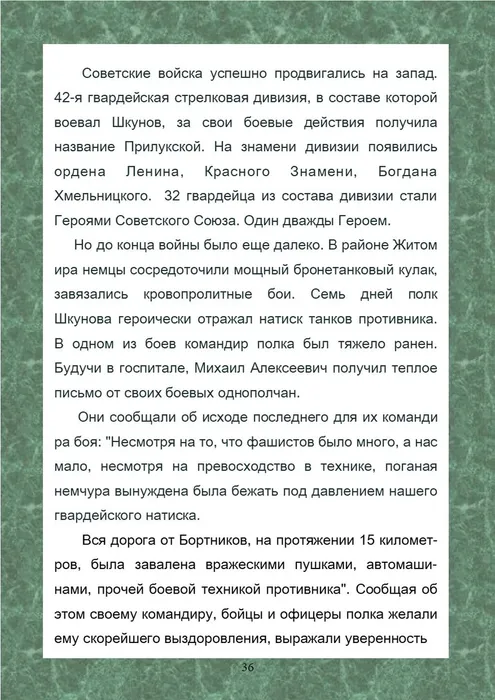 Советские войска успешно продвигались на запад. 42-я гвардейская стрелковая дивизия, в составе которой воевал Шкунов, за свои боевые действия получила название Прилукской. На знамени дивизии появились ордена Ленина, Красного Знамени, Богдана Хмельницкого. 32 гвардейца из состава дивизии стали Героями Советского Союза. Один дважды Героем.

Но до конца войны было еще далеко. В районе Житом ира немцы сосредоточили мощный бронетанковый кулак, завязались кровопролитные бои. Семь дней полк Шкунова героически отражал натиск танков противника. В одном из боев командир полка был тяжело ранен. Будучи в госпитале, Михаил Алексеевич получил теплое письмо от своих боевых однополчан.

Они сообщали об исходе последнего для их команди ра боя: "Несмотря на то, что фашистов было много, а нас мало, несмотря на превосходство в технике, поганая немчура вынуждена была бежать под давлением нашего гвардейского натиска.

Вся дорога от Бортников, на протяжении 15 километров, была завалена вражескими пушками, автомашинами, прочей боевой техникой противника". Сообщая об этом своему командиру, бойцы и офицеры полка желали ему скорейшего выздоровления, выражали уверенность

36